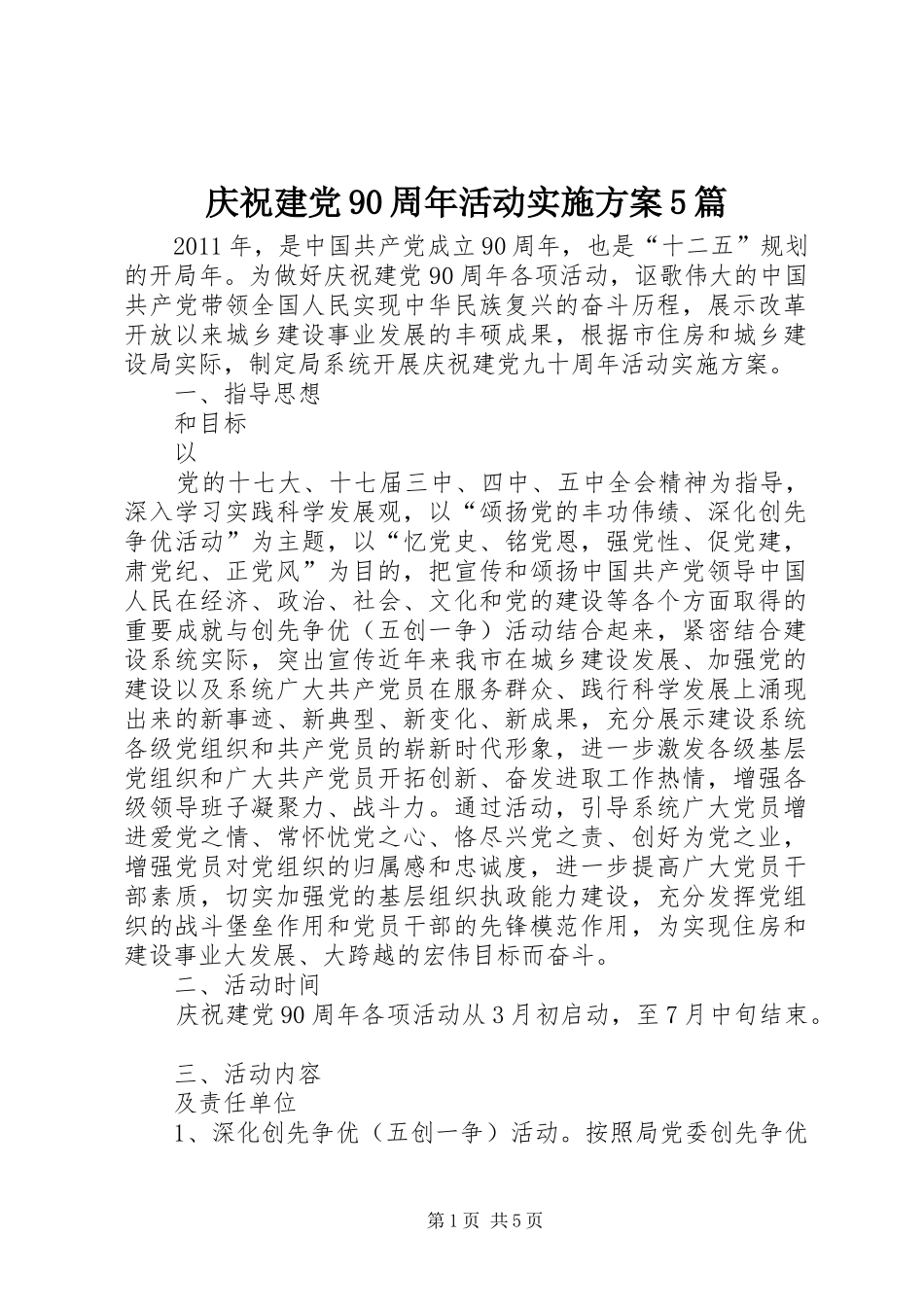 庆祝建党90周年活动实施方案5篇

2011年，是中国共产党成立90周年，也是“十二五”规划的开局年。为做好庆祝建党90周年各项活动，讴歌伟大的中国共产党带领全国人民实现中华民族复兴的奋斗历程，展示改革开放以来城乡建设事业发展的丰硕成果，根据市住房和城乡建设局实际，制定局系统开展庆祝建党九十周年活动实施方案。

一、指导思想

和目标

以

党的十七大、十七届三中、四中、五中全会精神为指导，深入学习实践科学发展观，以“颂扬党的丰功伟绩、深化创先争优活动”为主题，以“忆党史、铭党恩，强党性、促党建，肃党纪、正党风”为目的，把宣传和颂扬中国共产党领导中国人民在经济、政治、社会、文化和党的建设等各个方面取得的重要成就与创先争优（五创一争）活动结合起来，紧密结合建设系统实际，突出宣传近年来我市在城乡建设发展、加强党的建设以及系统广大共产党员在服务群众、践行科学发展上涌现出来的新事迹、新典型、新变化、新成果，充分展示建设系统各级党组织和共产党员的崭新时代形象，进一步激发各级基层党组织和广大共产党员开拓创新、奋发进取工作热情，增强各级领导班子凝聚力、战斗力。通过活动，引导系统广大党员增进爱党之情、常怀忧党之心、恪尽兴党之责、创好为党之业，增强党员对党组织的归属感和忠诚度，进一步提高广大党员干部素质，切实加强党的基层组织执政能力建设，充分发挥党组织的战斗堡垒作用和党员干部的先锋模范作用，为实现住房和建设事业大发展、大跨越的宏伟目标而奋斗。

二、活动时间

庆祝建党90周年各项活动从3月初启动，至7月中旬结束。

三、活动内容

及责任单位

1、深化创先争优（五创一争）活动。按照局党委创先争优

第1页 共5页